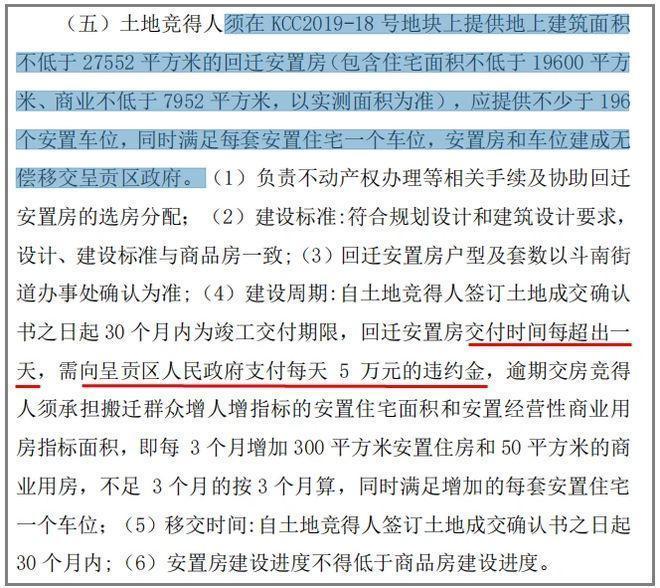 （五）土地竞得人须在 KCC2019-18 号地块上提供地上建筑面积不低于 27552 平方米的回迁安置房（包含住宅面积不低于 19600 平方米、商业不低于 7952 平方米，以实测面积为准），应提供不少于 196 个安置车位，同时满足每套安置住宅一个车位，安置房和车位建成无偿移交呈贡区政府。（1）负责不动产权办理等相关手续及协助回迁安置房的选房分配；（2）建设标准:符合规划设计和建筑设计要求，设计、建设标准与商品房一致；（3）回迁安置房户型及套数以斗南街道办事处确认为准；（4）建设周期:自土地竞得人签订土地成交确认书之日起 30 个月内为竣工交付期限，回迁安置房交付时间每超出一天，需向呈贡区人民政府支付每天 5 万元的违约金，逾期交房竞得人须承担搬迁群众增人增指标的安置住宅面积和安置经营性商业用房指标面积，即每 3 个月增加 300 平方米安置住房和 50 平方米的商业用房，不足 3 个月的按 3 个月算，同时满足增加的每套安置住宅一个车位；（5）移交时间:自土地竞得人签订土地成交确认书之日起 30 个月内；（6）安置房建设进度不得低于商品房建设进度。